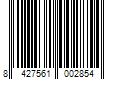 8 427561 002854